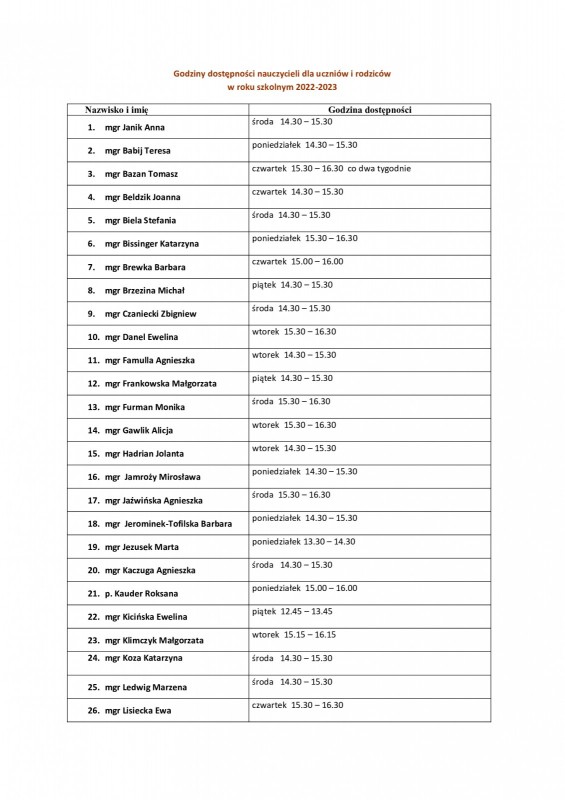 Godziny dostępności nauczycieli dla uczniów i rodziców
w roku szkolnym 2022-2023

| Nazwisko i imię | Godzina dostępności |
|---|---|
| 1. mgr Janik Anna | środa 14.30 – 15.30 |
| 2. mgr Babij Teresa | poniedziałek 14.30 – 15.30 |
| 3. mgr Bazan Tomasz | czwartek 15.30 – 16.30 co dwa tygodnie |
| 4. mgr Beldzik Joanna | czwartek 14.30 – 15.30 |
| 5. mgr Biela Stefania | środa 14.30 – 15.30 |
| 6. mgr Bissinger Katarzyna | poniedziałek 15.30 – 16.30 |
| 7. mgr Brewka Barbara | czwartek 15.00 – 16.00 |
| 8. mgr Brzezina Michał | piątek 14.30 – 15.30 |
| 9. mgr Czaniecki Zbigniew | środa 14.30 – 15.30 |
| 10. mgr Danel Ewelina | wtorek 15.30 – 16.30 |
| 11. mgr Famulla Agnieszka | wtorek 14.30 – 15.30 |
| 12. mgr Frankowska Małgorzata | piątek 14.30 – 15.30 |
| 13. mgr Furman Monika | środa 15.30 – 16.30 |
| 14. mgr Gawlik Alicja | wtorek 15.30 – 16.30 |
| 15. mgr Hadrian Jolanta | wtorek 14.30 – 15.30 |
| 16. mgr Jamroży Mirosława | poniedziałek 14.30 – 15.30 |
| 17. mgr Jaźwińska Agnieszka | środa 15.30 – 16.30 |
| 18. mgr Jerominek-Tofilska Barbara | poniedziałek 14.30 – 15.30 |
| 19. mgr Jezusek Marta | poniedziałek 13.30 – 14.30 |
| 20. mgr Kaczuga Agnieszka | środa 14.30 – 15.30 |
| 21. p. Kauder Roksana | poniedziałek 15.00 – 16.00 |
| 22. mgr Kicińska Ewelina | piątek 12.45 – 13.45 |
| 23. mgr Klimczyk Małgorzata | wtorek 15.15 – 16.15 |
| 24. mgr Koza Katarzyna | środa 14.30 – 15.30 |
| 25. mgr Ledwig Marzena | środa 14.30 – 15.30 |
| 26. mgr Lisiecka Ewa | czwartek 15.30 – 16.30 |